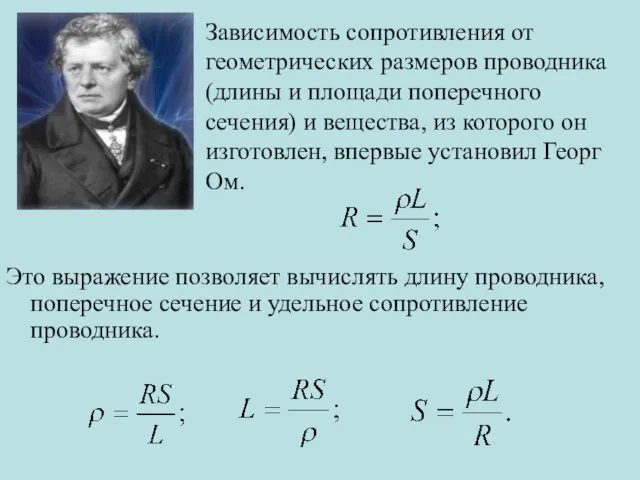 Зависимость сопротивления от геометрических размеров проводника (длины и площади поперечного сечения) и вещества, из которого он изготовлен, впервые установил Георг Ом.

$R = \frac{\rho L}{S};$

Это выражение позволяет вычислять длину проводника, поперечное сечение и удельное сопротивление проводника.

$\rho = \frac{RS}{L};$ $L = \frac{RS}{\rho};$ $S = \frac{\rho L}{R}.$